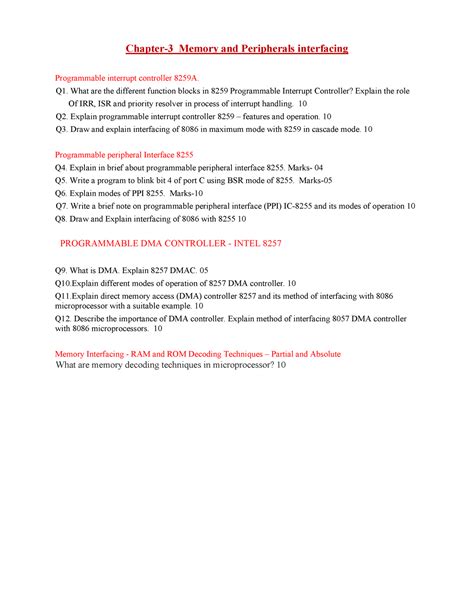 Chapter-3 Memory and Peripherals interfacing

Programmable interrupt controller 8259A.

Q1. What are the different function blocks in 8259 Programmable Interrupt Controller? Explain the role Of IRR, ISR and priority resolver in process of interrupt handling. 10

Q2. Explain programmable interrupt controller 8259 – features and operation. 10

Q3. Draw and explain interfacing of 8086 in maximum mode with 8259 in cascade mode. 10

Programmable peripheral Interface 8255

Q4. Explain in brief about programmable peripheral interface 8255. Marks- 04

Q5. Write a program to blink bit 4 of port C using BSR mode of 8255. Marks-05

Q6. Explain modes of PPI 8255. Marks-10

Q7. Write a brief note on programmable peripheral interface (PPI) IC-8255 and its modes of operation 10

Q8. Draw and Explain interfacing of 8086 with 8255 10

PROGRAMMABLE DMA CONTROLLER - INTEL 8257

Q9. What is DMA. Explain 8257 DMAC. 05

Q10.Explain different modes of operation of 8257 DMA controller. 10

Q11.Explain direct memory access (DMA) controller 8257 and its method of interfacing with 8086 microprocessor with a suitable example. 10

Q12. Describe the importance of DMA controller. Explain method of interfacing 8057 DMA controller with 8086 microprocessors. 10

Memory Interfacing - RAM and ROM Decoding Techniques – Partial and Absolute

What are memory decoding techniques in microprocessor? 10